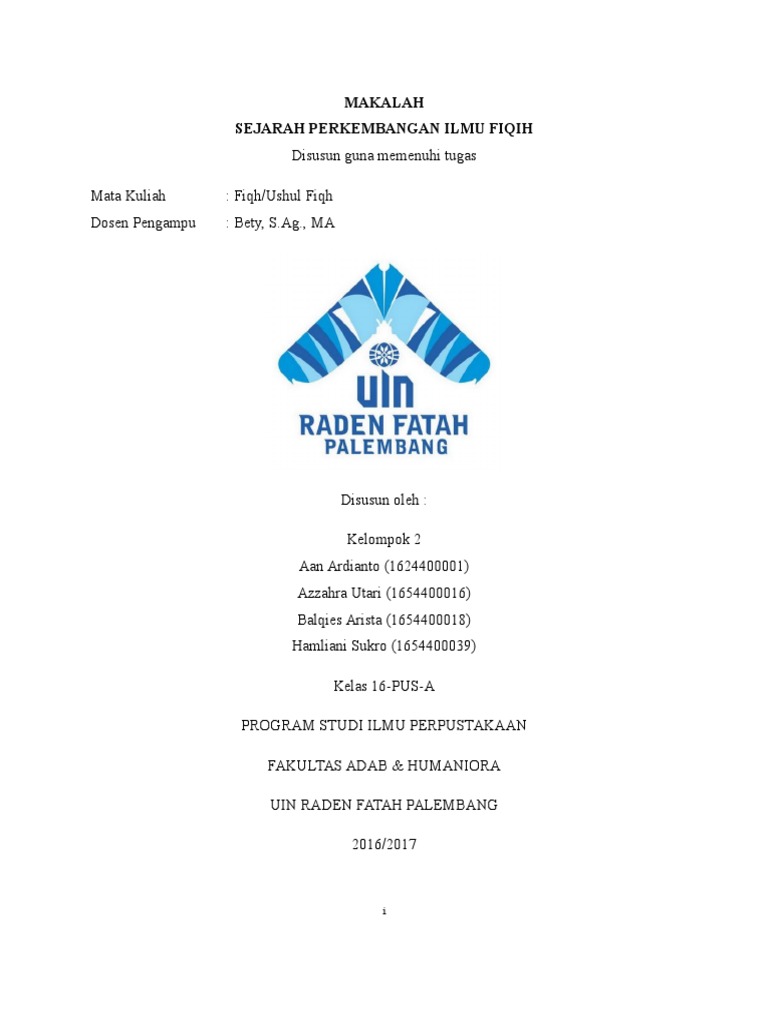 MAKALAH
SEJARAH PERKEMBANGAN ILMU FIQIH
Disusun guna memenuhi tugas

Mata Kuliah : Fiqh/Ushul Fiqh
Dosen Pengampu : Bety, S.Ag., MA

UIN
RADEN FATAH
PALEMBANG

Disusun oleh :

Kelompok 2
Aan Ardianto (1624400001)
Azzahra Utari (1654400016)
Balqies Arista (1654400018)
Hamliani Sukro (1654400039)

Kelas 16-PUS-A

PROGRAM STUDI ILMU PERPUSTAKAAN

FAKULTAS ADAB & HUMANIORA

UIN RADEN FATAH PALEMBANG

2016/2017

i